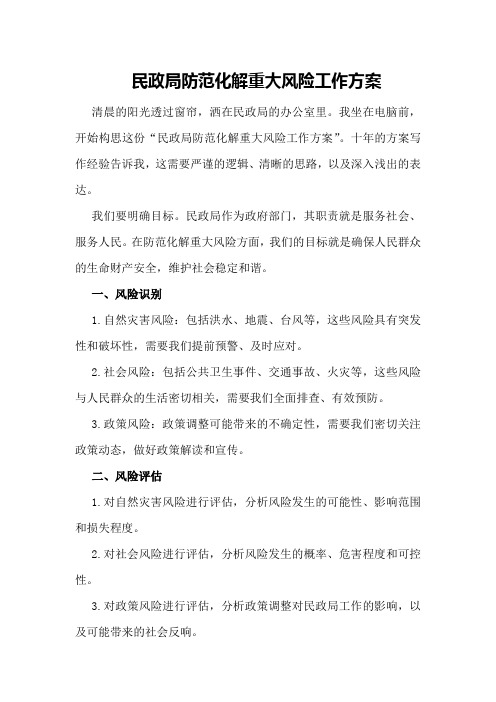 民政局防范化解重大风险工作方案

清晨的阳光透过窗帘，洒在民政局的办公室里。我坐在电脑前，开始构思这份“民政局防范化解重大风险工作方案”。十年的方案写作经验告诉我，这需要严谨的逻辑、清晰的思路，以及深入浅出的表达。

我们要明确目标。民政局作为政府部门，其职责就是服务社会、服务人民。在防范化解重大风险方面，我们的目标就是确保人民群众的生命财产安全，维护社会稳定和谐。

一、风险识别

1.自然灾害风险：包括洪水、地震、台风等，这些风险具有突发性和破坏性，需要我们提前预警、及时应对。

2.社会风险：包括公共卫生事件、交通事故、火灾等，这些风险与人民群众的生活密切相关，需要我们全面排查、有效预防。

3.政策风险：政策调整可能带来的不确定性，需要我们密切关注政策动态，做好政策解读和宣传。

二、风险评估

1.对自然灾害风险进行评估，分析风险发生的可能性、影响范围和损失程度。

2.对社会风险进行评估，分析风险发生的概率、危害程度和可控性。

3.对政策风险进行评估，分析政策调整对民政局工作的影响，以及可能带来的社会反响。